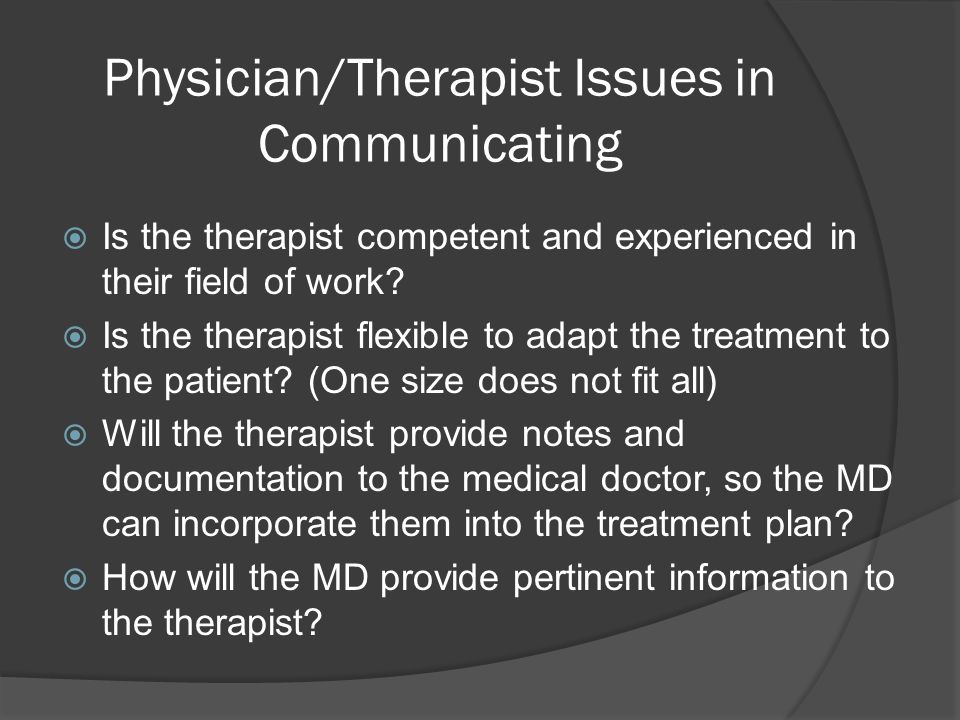 Physician/Therapist Issues in Communicating

Is the therapist competent and experienced in their field of work?

Is the therapist flexible to adapt the treatment to the patient? (One size does not fit all)

Will the therapist provide notes and documentation to the medical doctor, so the MD can incorporate them into the treatment plan?

How will the MD provide pertinent information to the therapist?